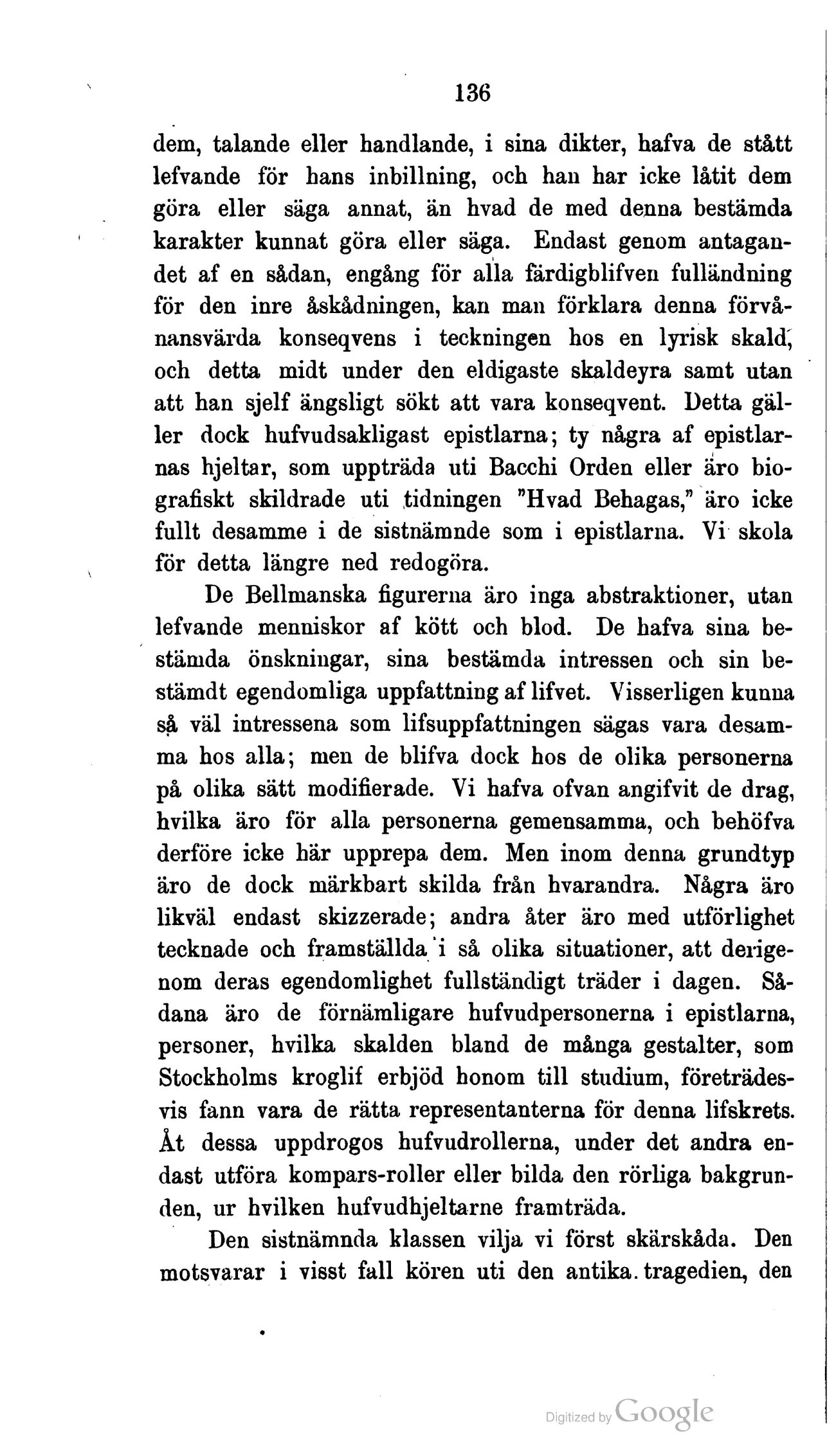 136

dem, talande eller handlande, i sina dikter, hafva de stått lefvande för hans inbillning, och han har icke låtit dem göra eller säga annat, än hvad de med denna bestämda karakter kunnat göra eller säga. Endast genom antagandet af en sådan, engång för alla färdigblifven fulländning för den inre åskådningen, kan man förklara denna förvånansvärda konseqvens i teckningen hos en lyrisk skald, och detta midt under den eldigaste skaldeyra samt utan att han sjelf ängsligt sökt att vara konseqvent. Detta gäller dock hufvudsakligast epistlarna; ty några af epistlarnas hjeltar, som uppträda uti Bacchi Orden eller äro biografiskt skildrade uti tidningen "Hvad Behagas," äro icke fullt desamme i de sistnämnde som i epistlarna. Vi skola för detta längre ned redogöra.

De Bellmanska figurerna äro inga abstraktioner, utan lefvande menniskor af kött och blod. De hafva sina bestämda önskningar, sina bestämda intressen och sin bestämdt egendomliga uppfattning af lifvet. Visserligen kunna så väl intressena som lifsuppfattningen sägas vara desamma hos alla; men de blifva dock hos de olika personerna på olika sätt modifierade. Vi hafva ofvan angifvit de drag, hvilka äro för alla personerna gemensamma, och behöfva derföre icke här upprepa dem. Men inom denna grundtyp äro de dock märkbart skilda från hvarandra. Några äro likväl endast skizzerade; andra åter äro med utförlighet tecknade och framställda i så olika situationer, att derigenom deras egendomlighet fullständigt träder i dagen. Sådana äro de förnämligare hufvudpersonerna i epistlarna, personer, hvilka skalden bland de många gestalter, som Stockholms kroglif erbjöd honom till studium, företrädesvis fann vara de rätta representanterna för denna lifskrets. Åt dessa uppdrogos hufvudrollerna, under det andra endast utföra kompars-roller eller bilda den rörliga bakgrunden, ur hvilken hufvudhjeltarne framträda.

Den sistnämnda klassen vilja vi först skärskåda. Den motsvarar i visst fall kören uti den antika. tragedien, den

Digitized by Google